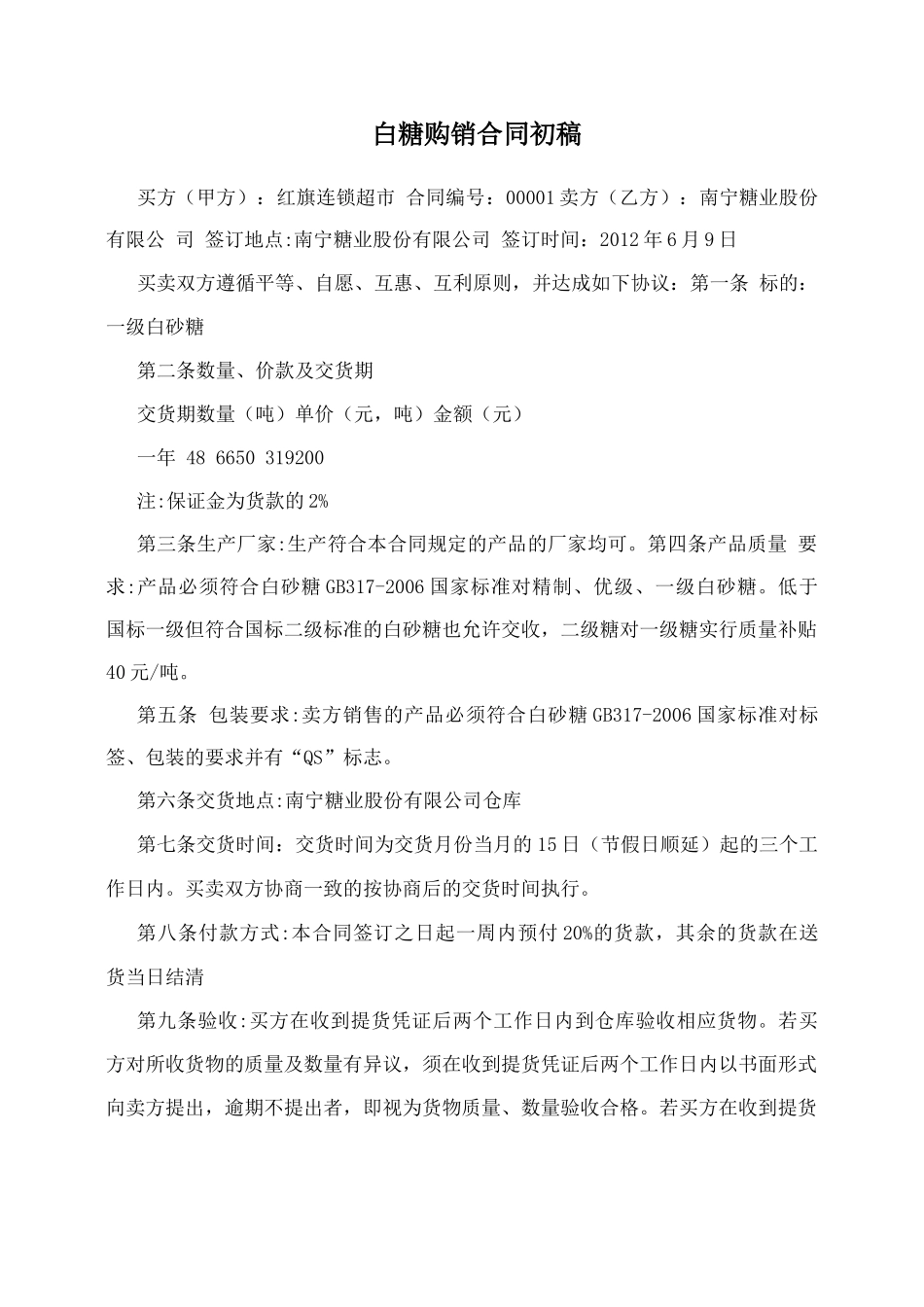 白糖购销合同初稿

买方（甲方）：红旗连锁超市 合同编号：00001 卖方（乙方）：南宁糖业股份有限公 司 签订地点:南宁糖业股份有限公司 签订时间：2012 年 6 月 9 日

买卖双方遵循平等、自愿、互惠、互利原则，并达成如下协议：第一条 标的：一级白砂糖

第二条数量、价款及交货期

交货期数量（吨）单价（元，吨）金额（元）

一年 48 6650 319200

注:保证金为货款的 2%

第三条生产厂家:生产符合本合同规定的产品的厂家均可。第四条产品质量 要求:产品必须符合白砂糖 GB317-2006 国家标准对精制、优级、一级白砂糖。低于国标一级但符合国标二级标准的白砂糖也允许交收，二级糖对一级糖实行质量补贴 40 元/吨。

第五条 包装要求:卖方销售的产品必须符合白砂糖 GB317-2006 国家标准对标签、包装的要求并有“QS”标志。

第六条交货地点:南宁糖业股份有限公司仓库

第七条交货时间：交货时间为交货月份当月的 15 日（节假日顺延）起的三个工作日内。买卖双方协商一致的按协商后的交货时间执行。

第八条付款方式:本合同签订之日起一周内预付 20%的货款，其余的货款在送货当日结清

第九条验收:买方在收到提货凭证后两个工作日内到仓库验收相应货物。若买方对所收货物的质量及数量有异议，须在收到提货凭证后两个工作日内以书面形式向卖方提出，逾期不提出者，即视为货物质量、数量验收合格。若买方在收到提货